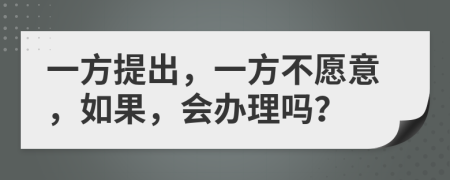 一方提出，一方不愿意，如果，会办理吗?